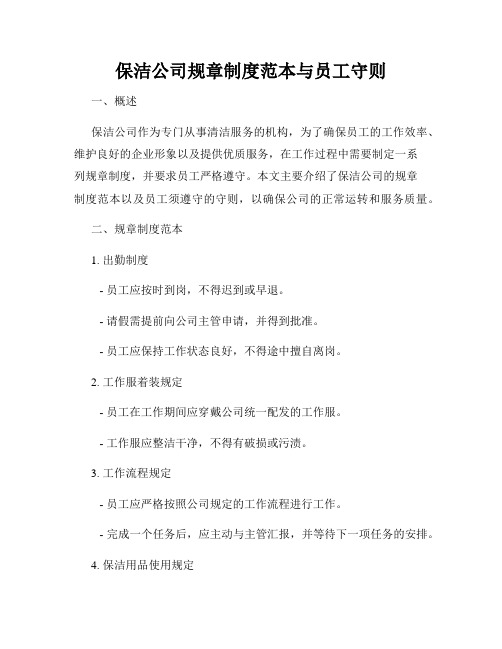 保洁公司规章制度范本与员工守则

一、概述

保洁公司作为专门从事清洁服务的机构，为了确保员工的工作效率、维护良好的企业形象以及提供优质服务，在工作过程中需要制定一系列规章制度，并要求员工严格遵守。本文主要介绍了保洁公司的规章制度范本以及员工须遵守的守则，以确保公司的正常运转和服务质量。

二、规章制度范本

1. 出勤制度

- 员工应按时到岗，不得迟到或早退。

- 请假需提前向公司主管申请，并得到批准。

- 员工应保持工作状态良好，不得途中擅自离岗。

2. 工作服着装规定

- 员工在工作期间应穿戴公司统一配发的工作服。

- 工作服应整洁干净，不得有破损或污渍。

3. 工作流程规定

- 员工应严格按照公司规定的工作流程进行工作。

- 完成一个任务后，应主动与主管汇报，并等待下一项任务的安排。

4. 保洁用品使用规定